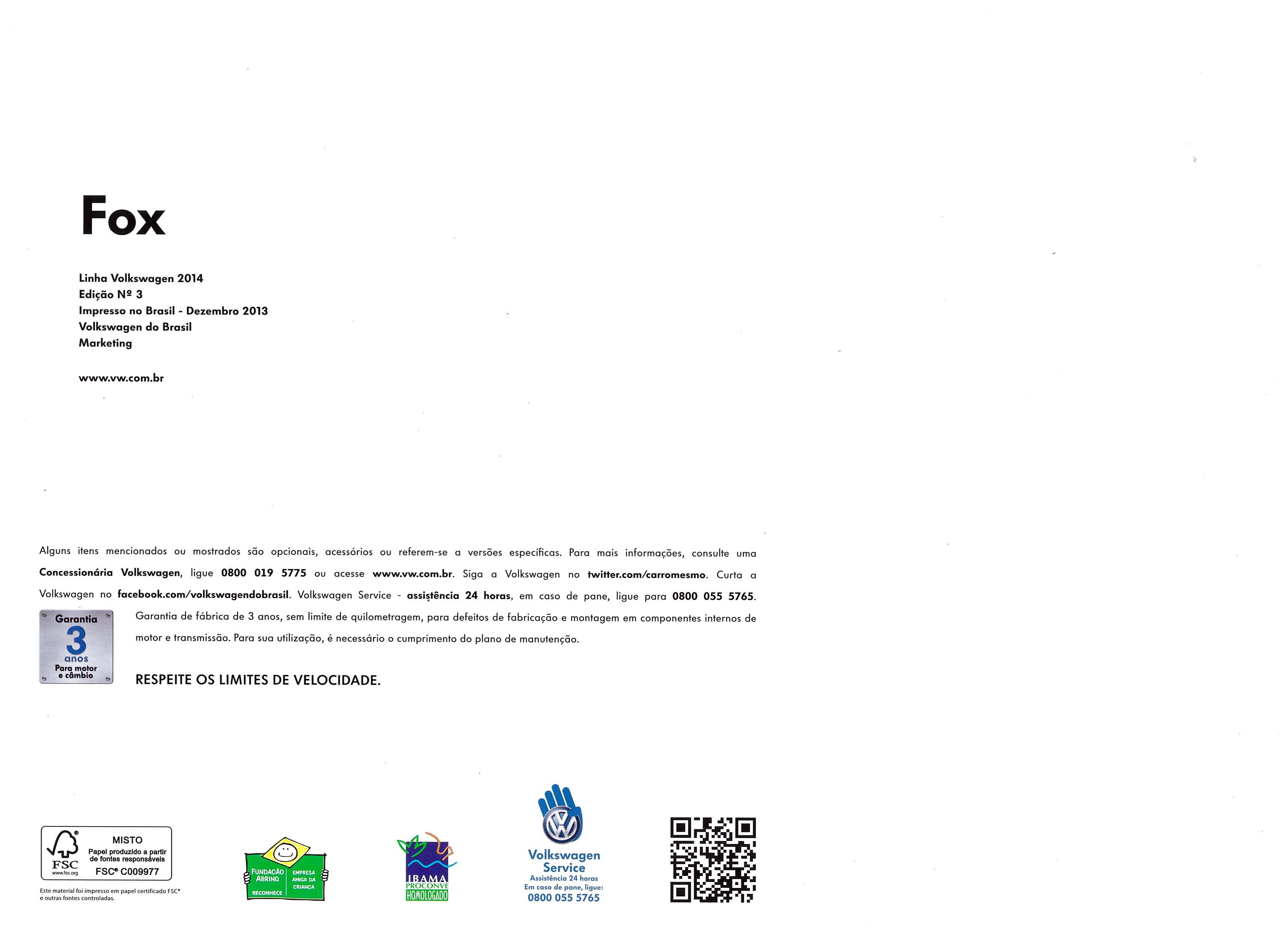 Fox

Linha Volkswagen 2014
Edição Nº 3
Impresso no Brasil - Dezembro 2013
Volkswagen do Brasil
Marketing

www.vw.com.br

Alguns itens mencionados ou mostrados são opcionais, acessórios ou referem-se a versões específicas. Para mais informações, consulte uma Concessionária Volkswagen, ligue 0800 019 5775 ou acesse www.vw.com.br. Siga a Volkswagen no twitter.com/carromesmo. Curta a Volkswagen no facebook.com/volkswagendobrasil. Volkswagen Service - assistência 24 horas, em caso de pane, ligue para 0800 055 5765.

Garantia 3 anos Para motor e câmbio

Garantia de fábrica de 3 anos, sem limite de quilometragem, para defeitos de fabricação e montagem em componentes internos de motor e transmissão. Para sua utilização, é necessário o cumprimento do plano de manutenção.

RESPEITE OS LIMITES DE VELOCIDADE.

FSC www.fsc.org MISTO Papel produzido a partir de fontes responsáveis FSC® C009977

Este material foi impresso em papel certificado FSC® e outras fontes controladas.

FUNDAÇÃO ABRINQ RECONHECE EMPRESA AMIGA DA CRIANÇA

IBAMA PROCONVE HOMOLOGADO

Volkswagen Service
Assistência 24 horas
Em caso de pane, ligue:
0800 055 5765